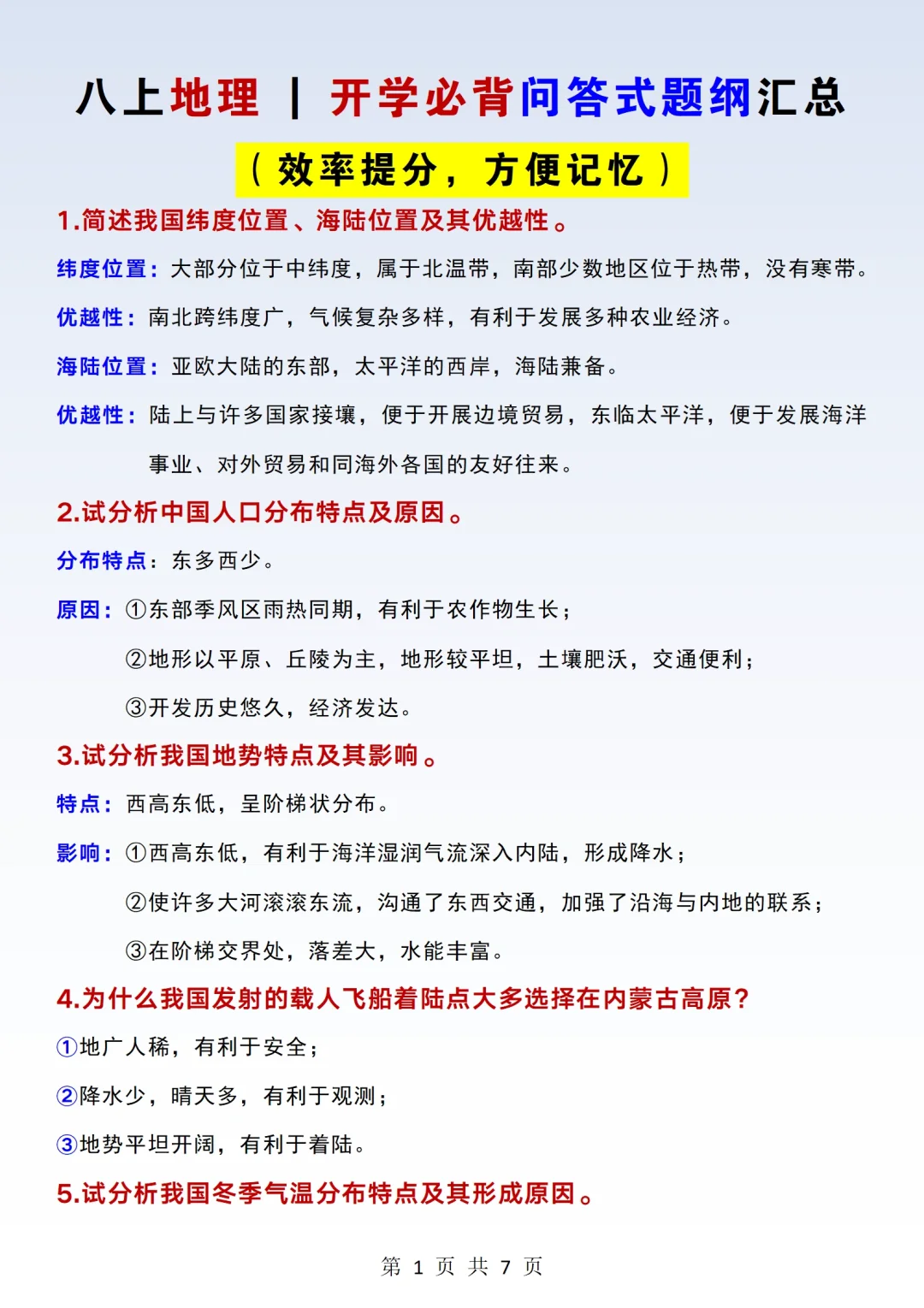 八上地理 | 开学必背问答式题纲汇总

（效率提分，方便记忆）

1.简述我国纬度位置、海陆位置及其优越性。

纬度位置：大部分位于中纬度，属于北温带，南部少数地区位于热带，没有寒带。

优越性：南北跨纬度广，气候复杂多样，有利于发展多种农业经济。

海陆位置：亚欧大陆的东部，太平洋的西岸，海陆兼备。

优越性：陆上与许多国家接壤，便于开展边境贸易，东临太平洋，便于发展海洋事业、对外贸易和同海外各国的友好往来。

2.试分析中国人口分布特点及原因。

分布特点：东多西少。

原因：①东部季风区雨热同期，有利于农作物生长；

②地形以平原、丘陵为主，地形较平坦，土壤肥沃，交通便利；

③开发历史悠久，经济发达。

3.试分析我国地势特点及其影响。

特点：西高东低，呈阶梯状分布。

影响：①西高东低，有利于海洋湿润气流深入内陆，形成降水；

②使许多大河滚滚东流，沟通了东西交通，加强了沿海与内地的联系；

③在阶梯交界处，落差大，水能丰富。

4.为什么我国发射的载人飞船着陆点大多选择在内蒙古高原？

①地广人稀，有利于安全；

②降水少，晴天多，有利于观测；

③地势平坦开阔，有利于着陆。

5.试分析我国冬季气温分布特点及其形成原因。

第 1 页 共 7 页